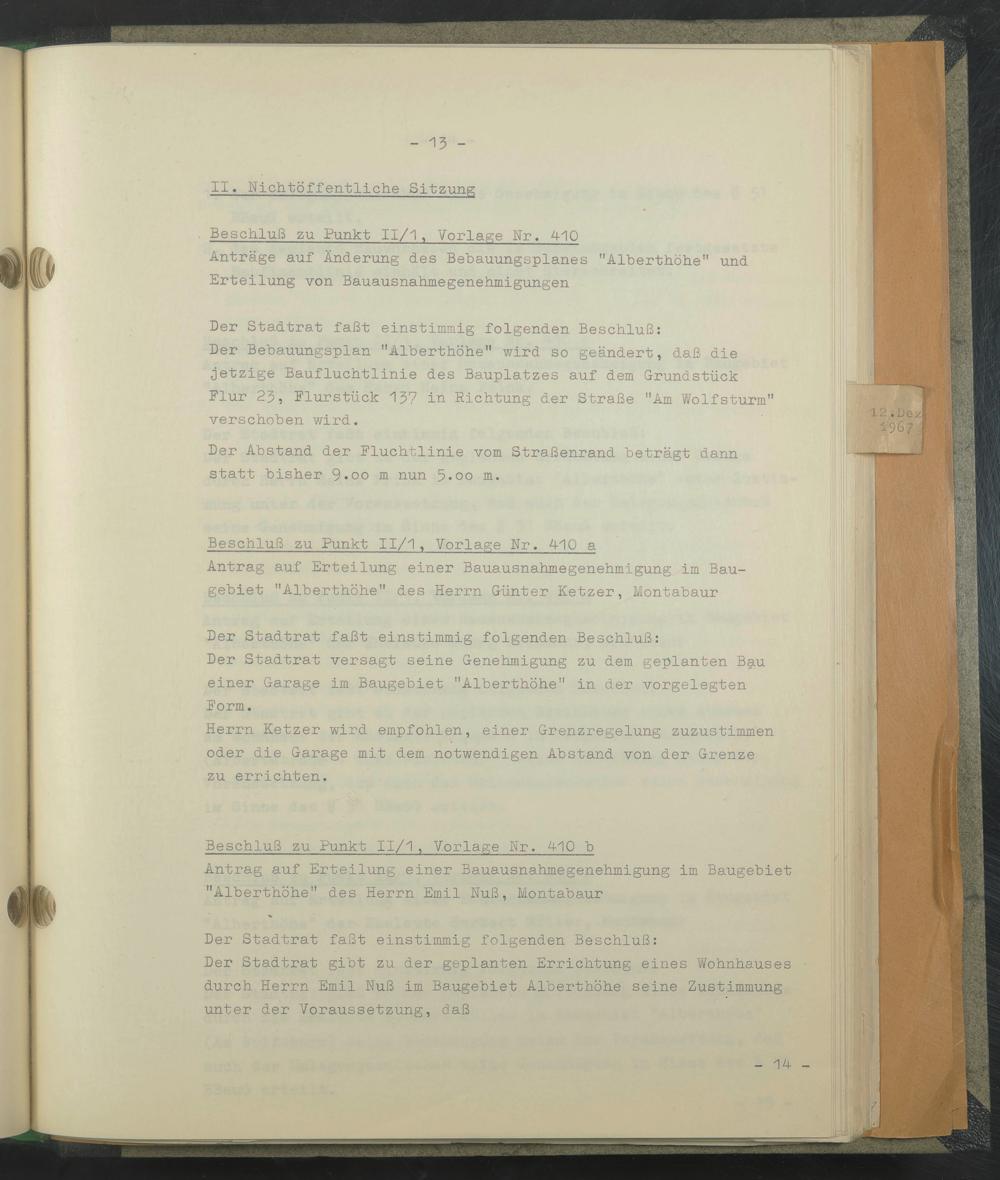 - 13 -

II. Nichtöffentliche Sitzung

Beschluß zu Punkt II/1, Vorlage Nr. 410
Anträge auf Änderung des Bebauungsplanes "Alberthöhe" und Erteilung von Bauausnahmegenehmigungen

Der Stadtrat faßt einstimmig folgenden Beschluß:
Der Bebauungsplan "Alberthöhe" wird so geändert, daß die jetzige Baufluchtlinie des Bauplatzes auf dem Grundstück Flur 23, Flurstück 137 in Richtung der Straße "Am Wolfsturm" verschoben wird.
Der Abstand der Fluchtlinie vom Straßenrand beträgt dann statt bisher 9.oo m nun 5.oo m.

Beschluß zu Punkt II/1, Vorlage Nr. 410 a
Antrag auf Erteilung einer Bauausnahmegenehmigung im Baugebiet "Alberthöhe" des Herrn Günter Ketzer, Montabaur

Der Stadtrat faßt einstimmig folgenden Beschluß:
Der Stadtrat versagt seine Genehmigung zu dem geplanten Bau einer Garage im Baugebiet "Alberthöhe" in der vorgelegten Form.
Herrn Ketzer wird empfohlen, einer Grenzregelung zuzustimmen oder die Garage mit dem notwendigen Abstand von der Grenze zu errichten.

Beschluß zu Punkt II/1, Vorlage Nr. 410 b
Antrag auf Erteilung einer Bauausnahmegenehmigung im Baugebiet "Alberthöhe" des Herrn Emil Nuß, Montabaur

Der Stadtrat faßt einstimmig folgenden Beschluß:
Der Stadtrat gibt zu der geplanten Errichtung eines Wohnhauses durch Herrn Emil Nuß im Baugebiet Alberthöhe seine Zustimmung unter der Voraussetzung, daß

- 14 -

12.Dez
1967